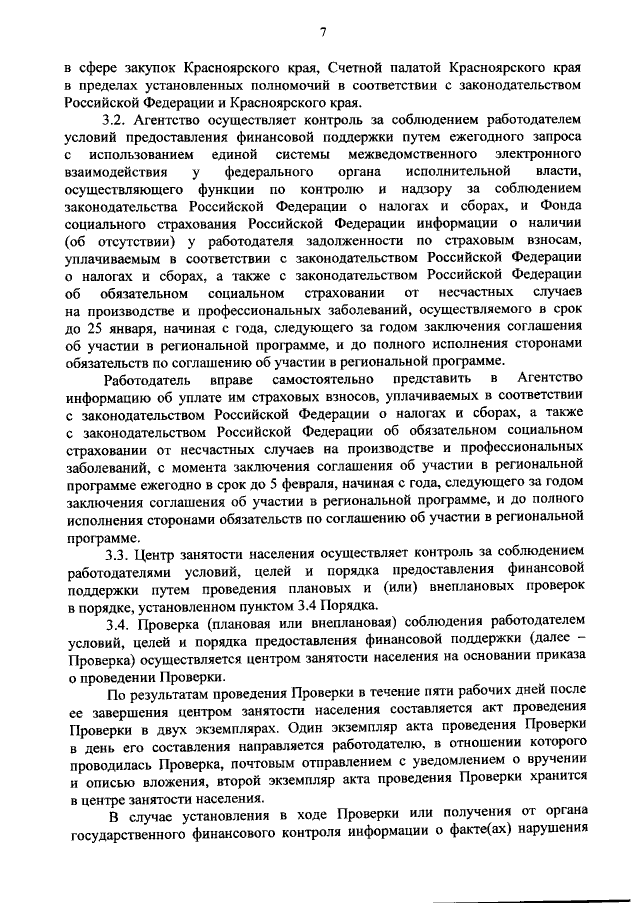 7

в сфере закупок Красноярского края, Счетной палатой Красноярского края в пределах установленных полномочий в соответствии с законодательством Российской Федерации и Красноярского края.

3.2. Агентство осуществляет контроль за соблюдением работодателем условий предоставления финансовой поддержки путем ежегодного запроса с использованием единой системы межведомственного электронного взаимодействия у федерального органа исполнительной власти, осуществляющего функции по контролю и надзору за соблюдением законодательства Российской Федерации о налогах и сборах, и Фонда социального страхования Российской Федерации информации о наличии (об отсутствии) у работодателя задолженности по страховым взносам, уплачиваемым в соответствии с законодательством Российской Федерации о налогах и сборах, а также с законодательством Российской Федерации об обязательном социальном страховании от несчастных случаев на производстве и профессиональных заболеваний, осуществляемого в срок до 25 января, начиная с года, следующего за годом заключения соглашения об участии в региональной программе, и до полного исполнения сторонами обязательств по соглашению об участии в региональной программе.

Работодатель вправе самостоятельно представить в Агентство информацию об уплате им страховых взносов, уплачиваемых в соответствии с законодательством Российской Федерации о налогах и сборах, а также с законодательством Российской Федерации об обязательном социальном страховании от несчастных случаев на производстве и профессиональных заболеваний, с момента заключения соглашения об участии в региональной программе ежегодно в срок до 5 февраля, начиная с года, следующего за годом заключения соглашения об участии в региональной программе, и до полного исполнения сторонами обязательств по соглашению об участии в региональной программе.

3.3. Центр занятости населения осуществляет контроль за соблюдением работодателями условий, целей и порядка предоставления финансовой поддержки путем проведения плановых и (или) внеплановых проверок в порядке, установленном пунктом 3.4 Порядка.

3.4. Проверка (плановая или внеплановая) соблюдения работодателем условий, целей и порядка предоставления финансовой поддержки (далее – Проверка) осуществляется центром занятости населения на основании приказа о проведении Проверки.

По результатам проведения Проверки в течение пяти рабочих дней после ее завершения центром занятости населения составляется акт проведения Проверки в двух экземплярах. Один экземпляр акта проведения Проверки в день его составления направляется работодателю, в отношении которого проводилась Проверка, почтовым отправлением с уведомлением о вручении и описью вложения, второй экземпляр акта проведения Проверки хранится в центре занятости населения.

В случае установления в ходе Проверки или получения от органа государственного финансового контроля информации о факте(ах) нарушения